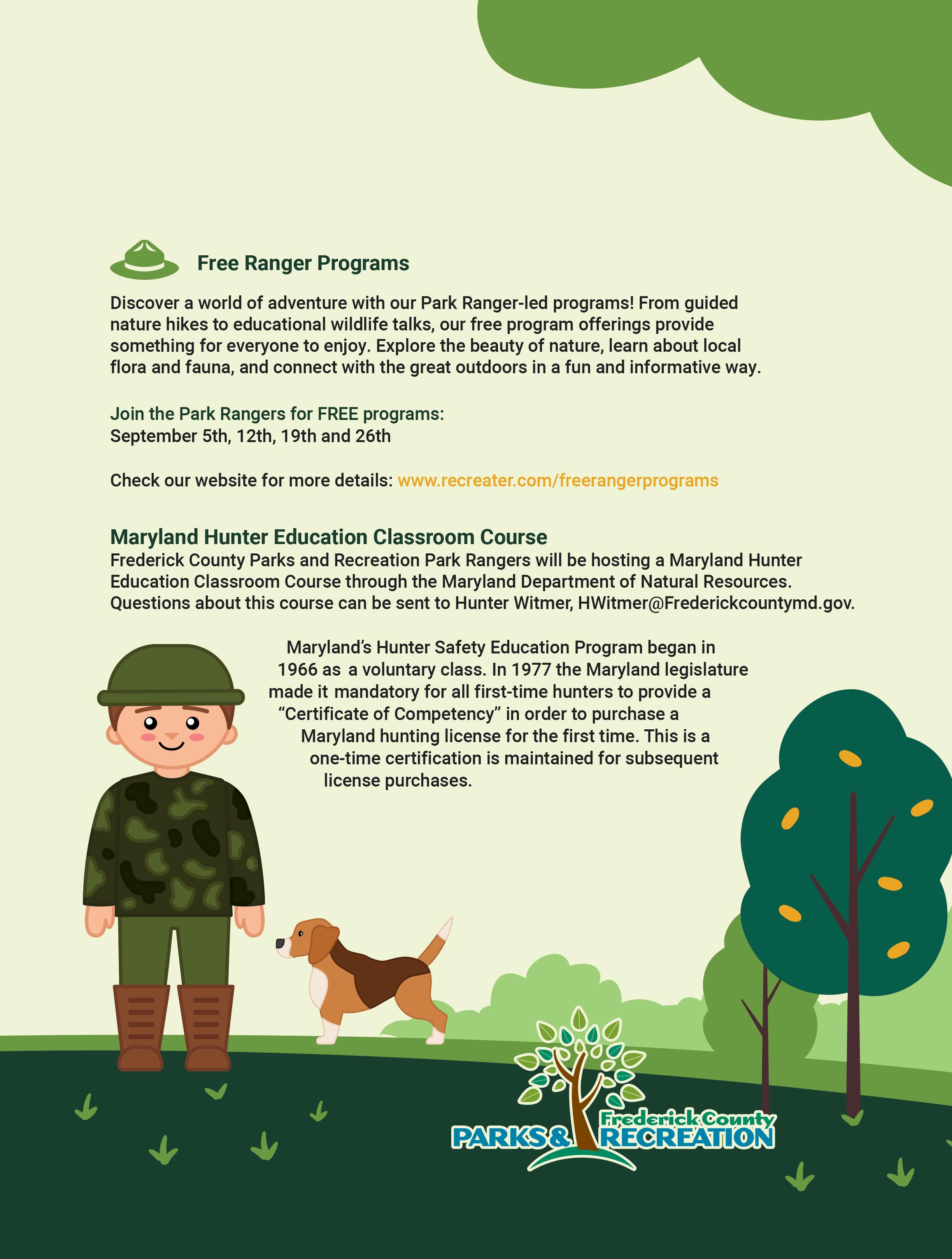 Free Ranger Programs

Discover a world of adventure with our Park Ranger-led programs! From guided nature hikes to educational wildlife talks, our free program offerings provide something for everyone to enjoy. Explore the beauty of nature, learn about local flora and fauna, and connect with the great outdoors in a fun and informative way.

Join the Park Rangers for FREE programs:
September 5th, 12th, 19th and 26th

Check our website for more details: www.recreater.com/freerangerprograms

Maryland Hunter Education Classroom Course
Frederick County Parks and Recreation Park Rangers will be hosting a Maryland Hunter Education Classroom Course through the Maryland Department of Natural Resources. Questions about this course can be sent to Hunter Witmer, HWitmer@Frederickcountymd.gov.

Maryland's Hunter Safety Education Program began in 1966 as a voluntary class. In 1977 the Maryland legislature made it mandatory for all first-time hunters to provide a "Certificate of Competency" in order to purchase a Maryland hunting license for the first time. This is a one-time certification is maintained for subsequent license purchases.

Frederick County
PARKS & RECREATION